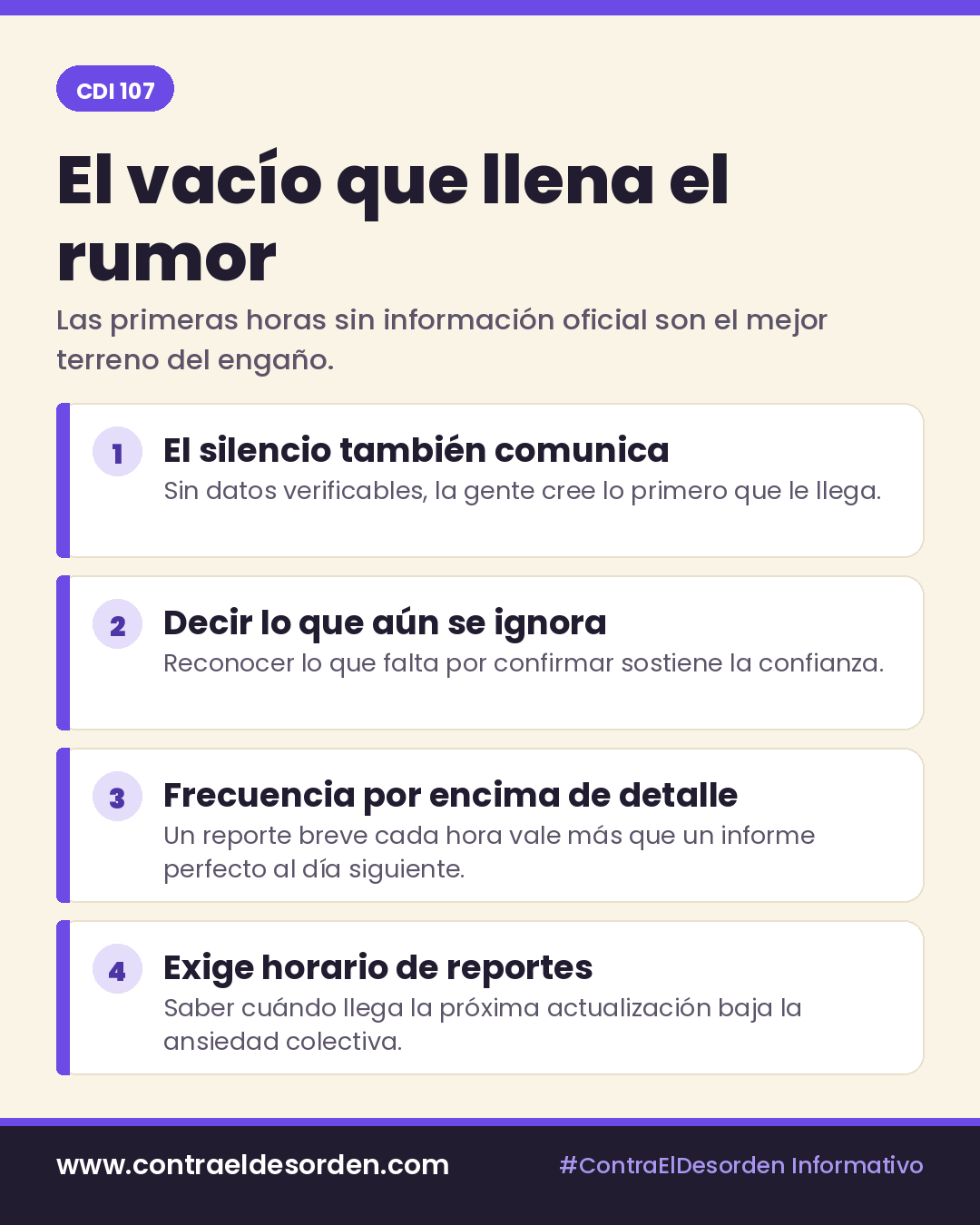 CDI 107

El vacío que llena el rumor

Las primeras horas sin información oficial son el mejor terreno del engaño.

1

El silencio también comunica

Sin datos verificables, la gente cree lo primero que le llega.

2

Decir lo que aún se ignora

Reconocer lo que falta por confirmar sostiene la confianza.

3

Frecuencia por encima de detalle

Un reporte breve cada hora vale más que un informe perfecto al día siguiente.

4

Exige horario de reportes

Saber cuándo llega la próxima actualización baja la ansiedad colectiva.

www.contraeldesorden.com

#ContraElDesorden Informativo